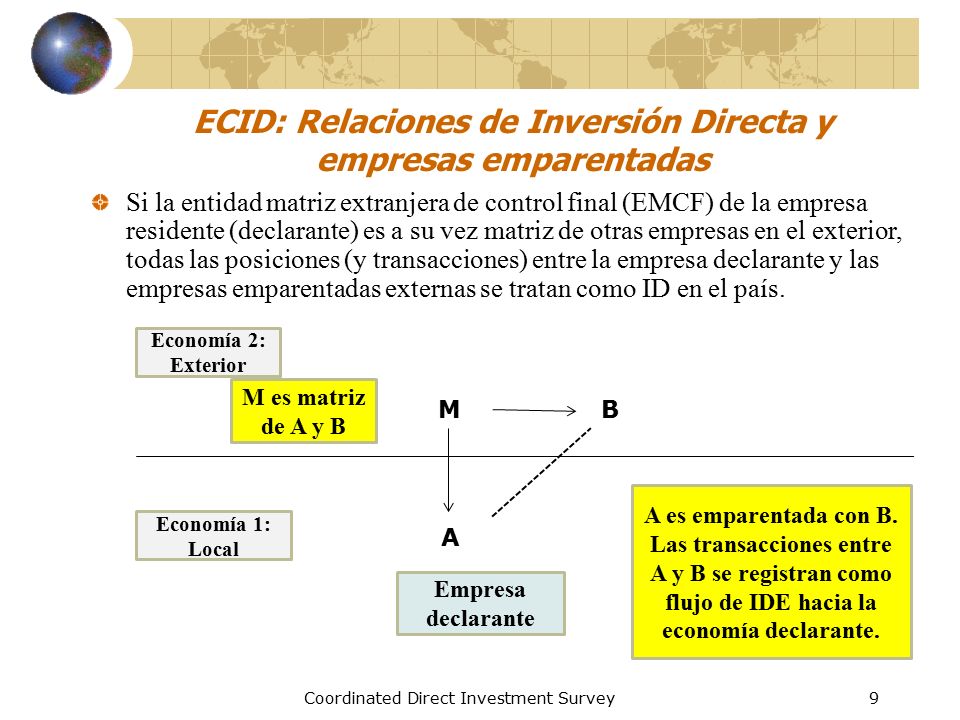 ECID: Relaciones de Inversión Directa y empresas emparentadas

Si la entidad matriz extranjera de control final (EMCF) de la empresa residente (declarante) es a su vez matriz de otras empresas en el exterior, todas las posiciones (y transacciones) entre la empresa declarante y las empresas emparentadas externas se tratan como ID en el país.

Economía 2: Exterior

M es matriz de A y B

M

B

Economía 1: Local

A

Empresa declarante

A es emparentada con B. Las transacciones entre A y B se registran como flujo de IDE hacia la economía declarante.

Coordinated Direct Investment Survey

9